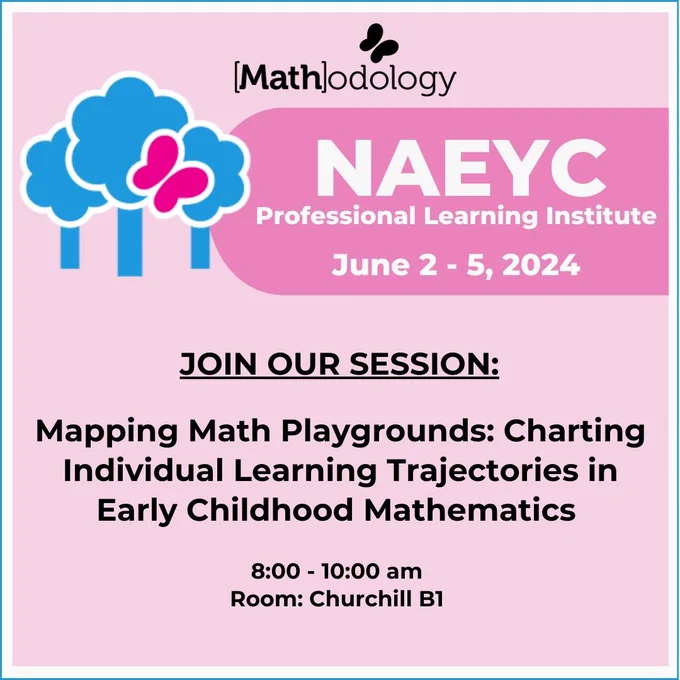 [Math]odology

NAEYC
Professional Learning Institute
June 2 - 5, 2024

JOIN OUR SESSION:

Mapping Math Playgrounds: Charting Individual Learning Trajectories in Early Childhood Mathematics

8:00 - 10:00 am
Room: Churchill B1